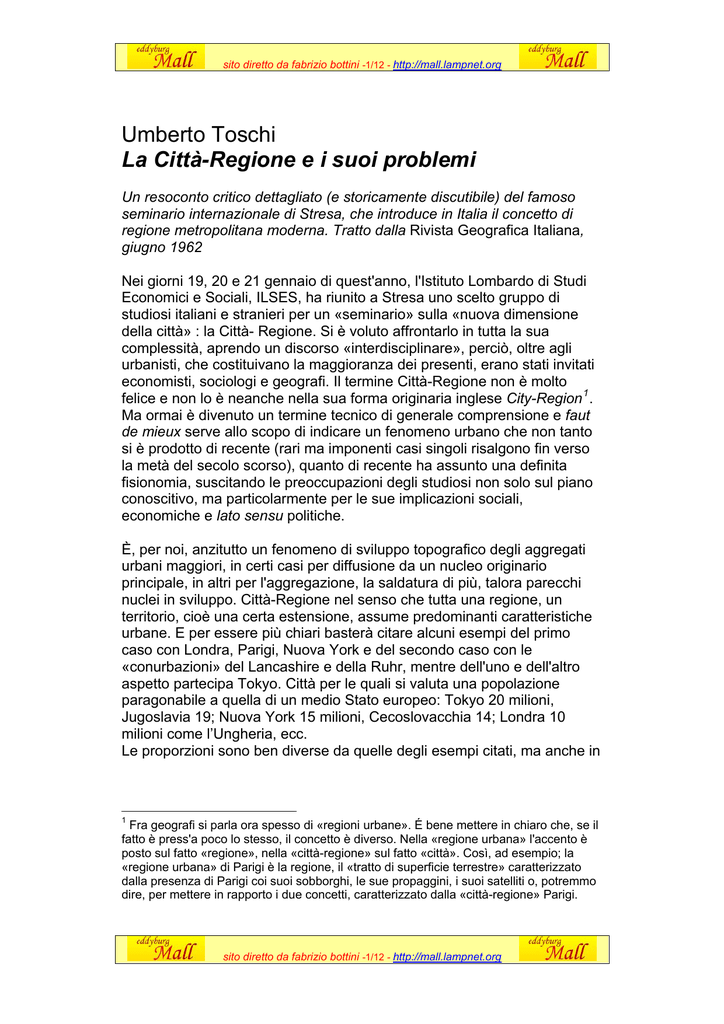 eddyburg Mall sito diretto da fabrizio bottini -1/12 - http://mall.lampnet.org eddyburg Mall

Umberto Toschi
La Città-Regione e i suoi problemi

Un resoconto critico dettagliato (e storicamente discutibile) del famoso seminario internazionale di Stresa, che introduce in Italia il concetto di regione metropolitana moderna. Tratto dalla Rivista Geografica Italiana, giugno 1962

Nei giorni 19, 20 e 21 gennaio di quest'anno, l'Istituto Lombardo di Studi Economici e Sociali, ILSES, ha riunito a Stresa uno scelto gruppo di studiosi italiani e stranieri per un «seminario» sulla «nuova dimensione della città» : la Città- Regione. Si è voluto affrontarlo in tutta la sua complessità, aprendo un discorso «interdisciplinare», perciò, oltre agli urbanisti, che costituivano la maggioranza dei presenti, erano stati invitati economisti, sociologi e geografi. Il termine Città-Regione non è molto felice e non lo è neanche nella sua forma originaria inglese City-Region$^{1}$. Ma ormai è divenuto un termine tecnico di generale comprensione e faut de mieux serve allo scopo di indicare un fenomeno urbano che non tanto si è prodotto di recente (rari ma imponenti casi singoli risalgono fin verso la metà del secolo scorso), quanto di recente ha assunto una definita fisionomia, suscitando le preoccupazioni degli studiosi non solo sul piano conoscitivo, ma particolarmente per le sue implicazioni sociali, economiche e lato sensu politiche.

È, per noi, anzitutto un fenomeno di sviluppo topografico degli aggregati urbani maggiori, in certi casi per diffusione da un nucleo originario principale, in altri per l'aggregazione, la saldatura di più, talora parecchi nuclei in sviluppo. Città-Regione nel senso che tutta una regione, un territorio, cioè una certa estensione, assume predominanti caratteristiche urbane. E per essere più chiari basterà citare alcuni esempi del primo caso con Londra, Parigi, Nuova York e del secondo caso con le «conurbazioni» del Lancashire e della Ruhr, mentre dell'uno e dell'altro aspetto partecipa Tokyo. Città per le quali si valuta una popolazione paragonabile a quella di un medio Stato europeo: Tokyo 20 milioni, Jugoslavia 19; Nuova York 15 milioni, Cecoslovacchia 14; Londra 10 milioni come l'Ungheria, ecc.
Le proporzioni sono ben diverse da quelle degli esempi citati, ma anche in

$^{1}$ Fra geografi si parla ora spesso di «regioni urbane». É bene mettere in chiaro che, se il fatto è press'a poco lo stesso, il concetto è diverso. Nella «regione urbana» l'accento è posto sul fatto «regione», nella «città-regione» sul fatto «città». Così, ad esempio; la «regione urbana» di Parigi è la regione, il «tratto di superficie terrestre» caratterizzato dalla presenza di Parigi coi suoi sobborghi, le sue propaggini, i suoi satelliti o, potremmo dire, per mettere in rapporto i due concetti, caratterizzato dalla «città-regione» Parigi.

eddyburg Mall sito diretto da fabrizio bottini -1/12 - http://mall.lampnet.org eddyburg Mall